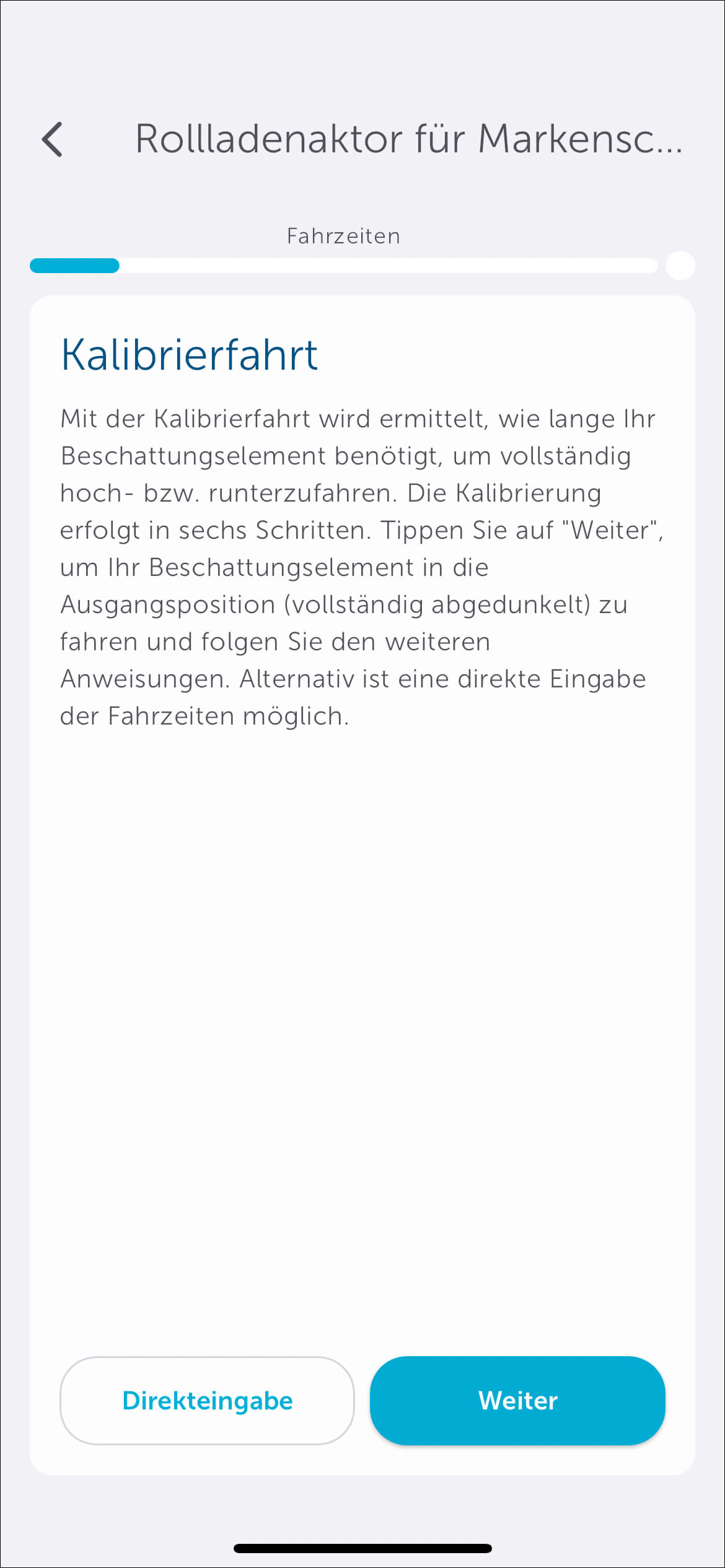 Rollladenaktor für Markensc...

Fahrzeiten

Kalibrierfahrt

Mit der Kalibrierfahrt wird ermittelt, wie lange Ihr Beschattungselement benötigt, um vollständig hoch- bzw. runterzufahren. Die Kalibrierung erfolgt in sechs Schritten. Tippen Sie auf "Weiter", um Ihr Beschattungselement in die Ausgangsposition (vollständig abgedunkelt) zu fahren und folgen Sie den weiteren Anweisungen. Alternativ ist eine direkte Eingabe der Fahrzeiten möglich.

Direkteingabe

Weiter